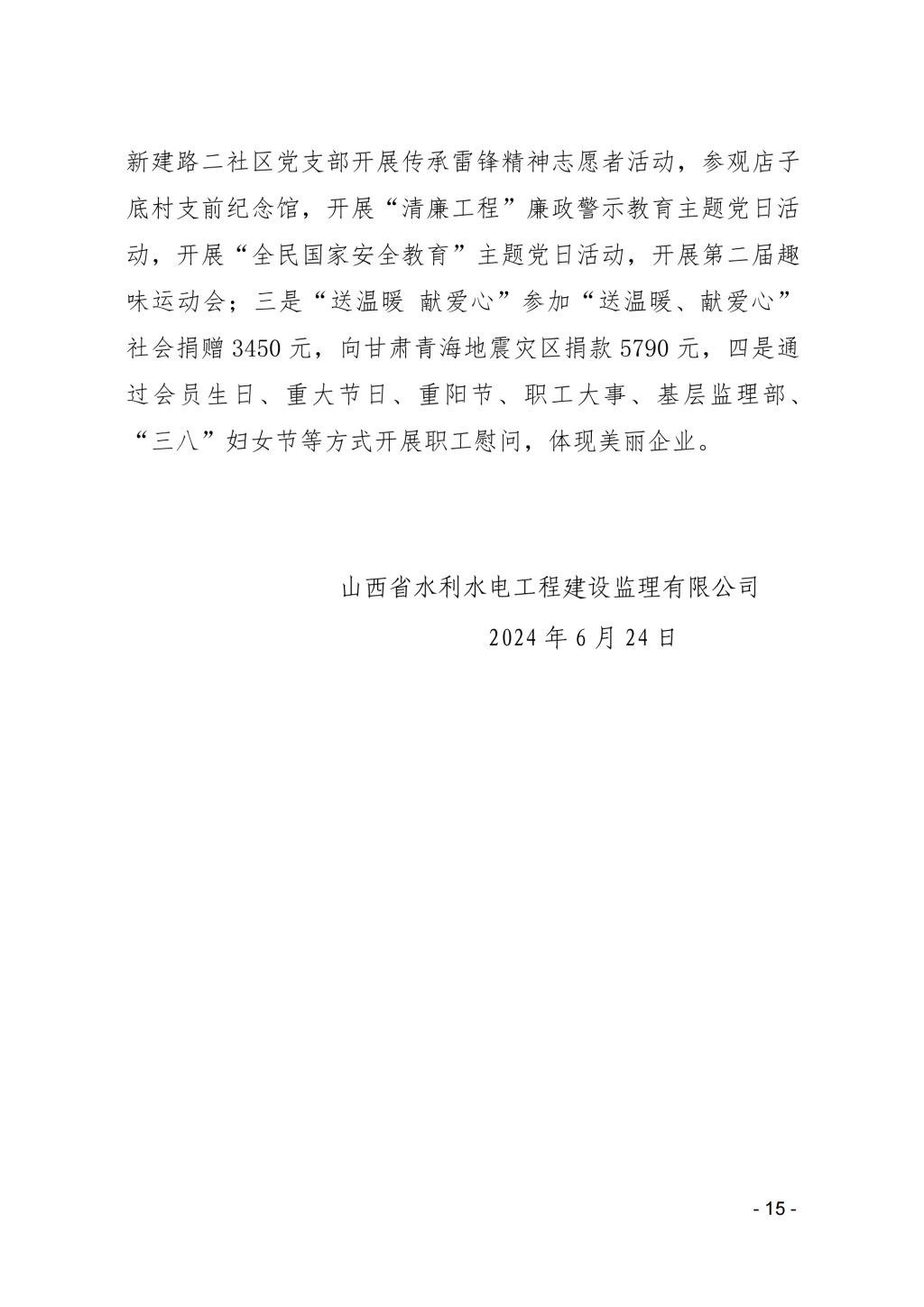 新建路二社区党支部开展传承雷锋精神志愿者活动，参观店子底村支前纪念馆，开展“清廉工程”廉政警示教育主题党日活动，开展“全民国家安全教育”主题党日活动，开展第二届趣味运动会；三是“送温暖 献爱心”参加“送温暖、献爱心”社会捐赠 3450 元，向甘肃青海地震灾区捐款 5790 元，四是通过会员生日、重大节日、重阳节、职工大事、基层监理部、“三八”妇女节等方式开展职工慰问，体现美丽企业。

山西省水利水电工程建设监理有限公司

2024 年 6 月 24 日

- 15 -